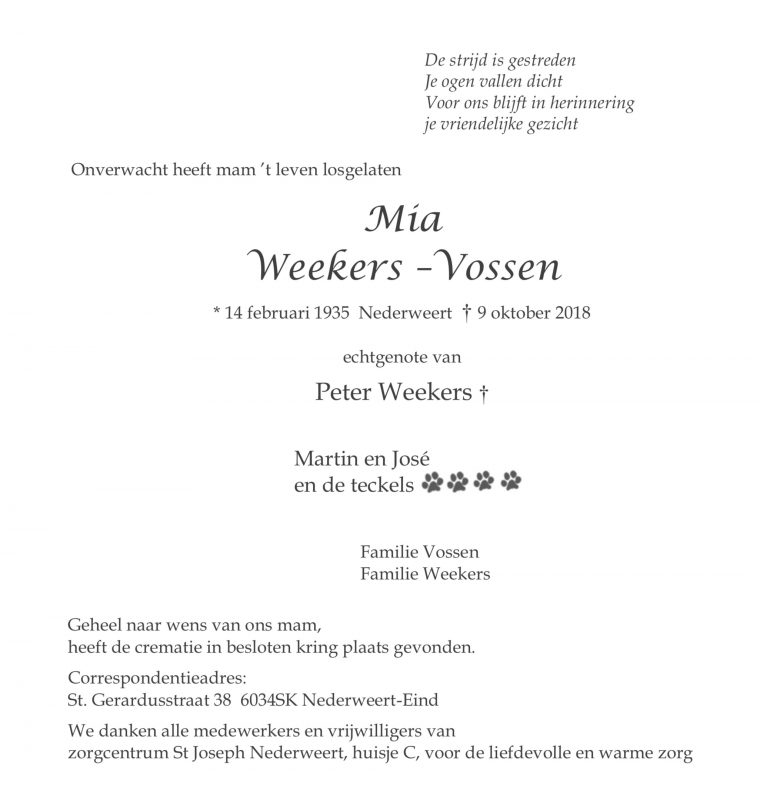 De strijd is gestreden
Je ogen vallen dicht
Voor ons blijft in herinnering
je vriendelijke gezicht

Onverwacht heeft mam 't leven losgelaten

Mia
Weekers -Vossen

* 14 februari 1935 Nederweert † 9 oktober 2018

echtgenote van

Peter Weekers †

Martin en José
en de teckels

Familie Vossen
Familie Weekers

Geheel naar wens van ons mam,
heeft de crematie in besloten kring plaats gevonden.

Correspondentieadres:
St. Gerardusstraat 38 6034SK Nederweert-Eind

We danken alle medewerkers en vrijwilligers van zorgcentrum St Joseph Nederweert, huisje C, voor de liefdevolle en warme zorg